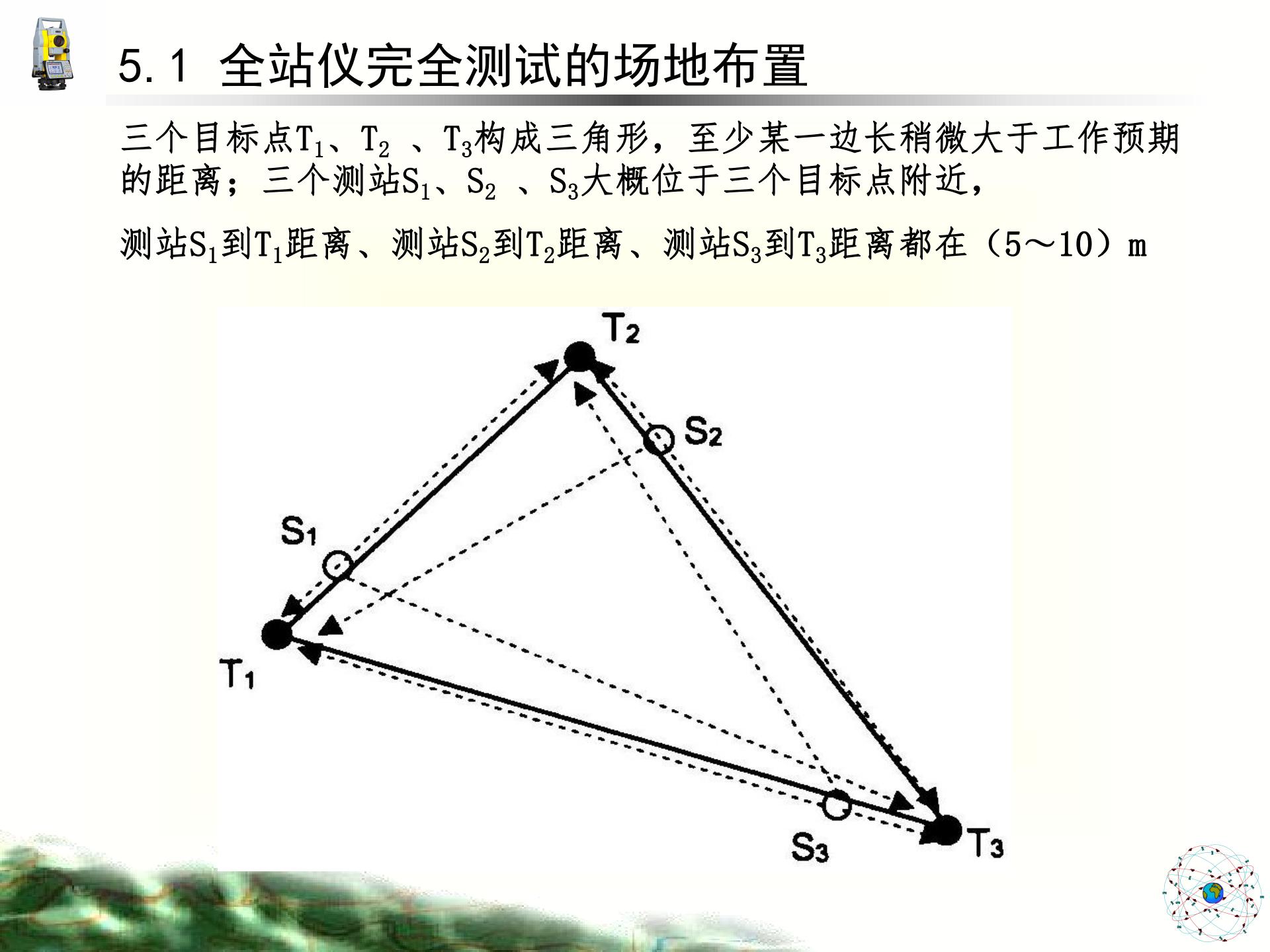 5.1 全站仪完全测试的场地布置

三个目标点$T_1$、$T_2$ 、$T_3$构成三角形，至少某一边长稍微大于工作预期的距离；三个测站$S_1$、$S_2$ 、$S_3$大概位于三个目标点附近，

测站$S_1$到$T_1$距离、测站$S_2$到$T_2$距离、测站$S_3$到$T_3$距离都在（5～10）m

$T_2$

$S_2$

$S_1$

$T_1$

$S_3$

$T_3$